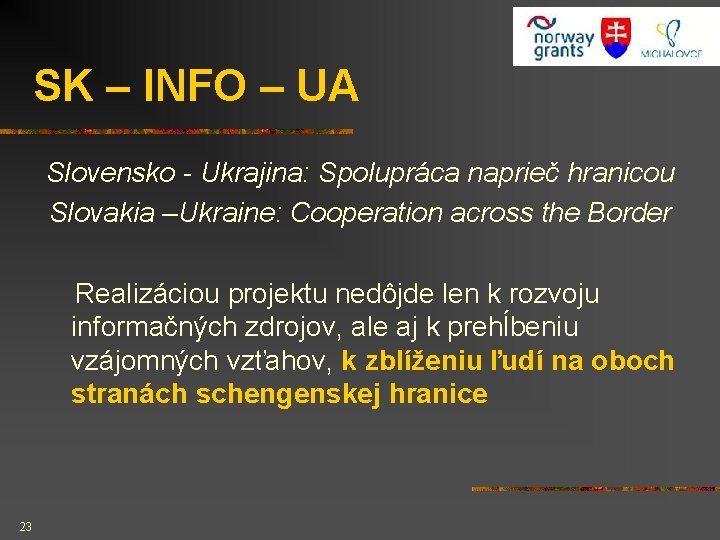 norway grants

MICHALOVCE

SK – INFO – UA

Slovensko - Ukrajina: Spolupráca naprieč hranicou

Slovakia –Ukraine: Cooperation across the Border

Realizáciou projektu nedôjde len k rozvoju informačných zdrojov, ale aj k prehĺbeniu vzájomných vzťahov, k zblíženiu ľudí na oboch stranách schengenskej hranice

23